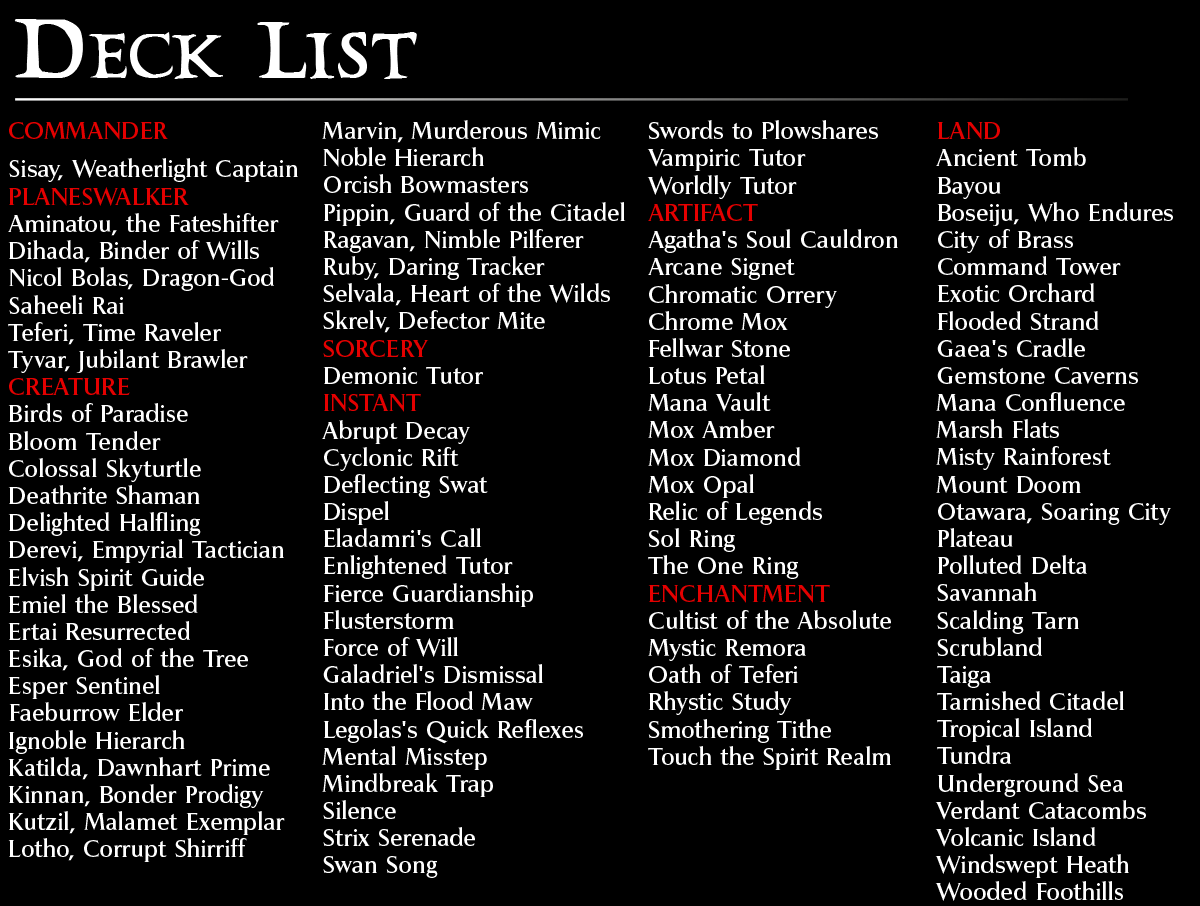 DECK LIST

COMMANDER
Sisay, Weatherlight Captain
PLANESWALKER
Aminatou, the Fateshifter
Dihada, Binder of Wills
Nicol Bolas, Dragon-God
Saheeli Rai
Teferi, Time Raveler
Tyvar, Jubilant Brawler
CREATURE
Birds of Paradise
Bloom Tender
Colossal Skyturtle
Deathrite Shaman
Delighted Halfling
Derevi, Empyrial Tactician
Elvish Spirit Guide
Emiel the Blessed
Ertai Resurrected
Esika, God of the Tree
Esper Sentinel
Faeburrow Elder
Ignoble Hierarch
Katilda, Dawnhart Prime
Kinnan, Bonder Prodigy
Kutzil, Malamet Exemplar
Lotho, Corrupt Shirriff

Marvin, Murderous Mimic
Noble Hierarch
Orcish Bowmasters
Pippin, Guard of the Citadel
Ragavan, Nimble Pilferer
Ruby, Daring Tracker
Selvala, Heart of the Wilds
Skrelv, Defector Mite
SORCERY
Demonic Tutor
INSTANT
Abrupt Decay
Cyclonic Rift
Deflecting Swat
Dispel
Eladamri's Call
Enlightened Tutor
Fierce Guardianship
Flusterstorm
Force of Will
Galadriel's Dismissal
Into the Flood Maw
Legolas's Quick Reflexes
Mental Misstep
Mindbreak Trap
Silence
Strix Serenade
Swan Song

Swords to Plowshares
Vampiric Tutor
Worldly Tutor
ARTIFACT
Agatha's Soul Cauldron
Arcane Signet
Chromatic Orrery
Chrome Mox
Fellwar Stone
Lotus Petal
Mana Vault
Mox Amber
Mox Diamond
Mox Opal
Relic of Legends
Sol Ring
The One Ring
ENCHANTMENT
Cultist of the Absolute
Mystic Remora
Oath of Teferi
Rhystic Study
Smothering Tithe
Touch the Spirit Realm

LAND
Ancient Tomb
Bayou
Boseiju, Who Endures
City of Brass
Command Tower
Exotic Orchard
Flooded Strand
Gaea's Cradle
Gemstone Caverns
Mana Confluence
Marsh Flats
Misty Rainforest
Mount Doom
Otawara, Soaring City
Plateau
Polluted Delta
Savannah
Scalding Tarn
Scrubland
Taiga
Tarnished Citadel
Tropical Island
Tundra
Underground Sea
Verdant Catacombs
Volcanic Island
Windswept Heath
Wooded Foothills